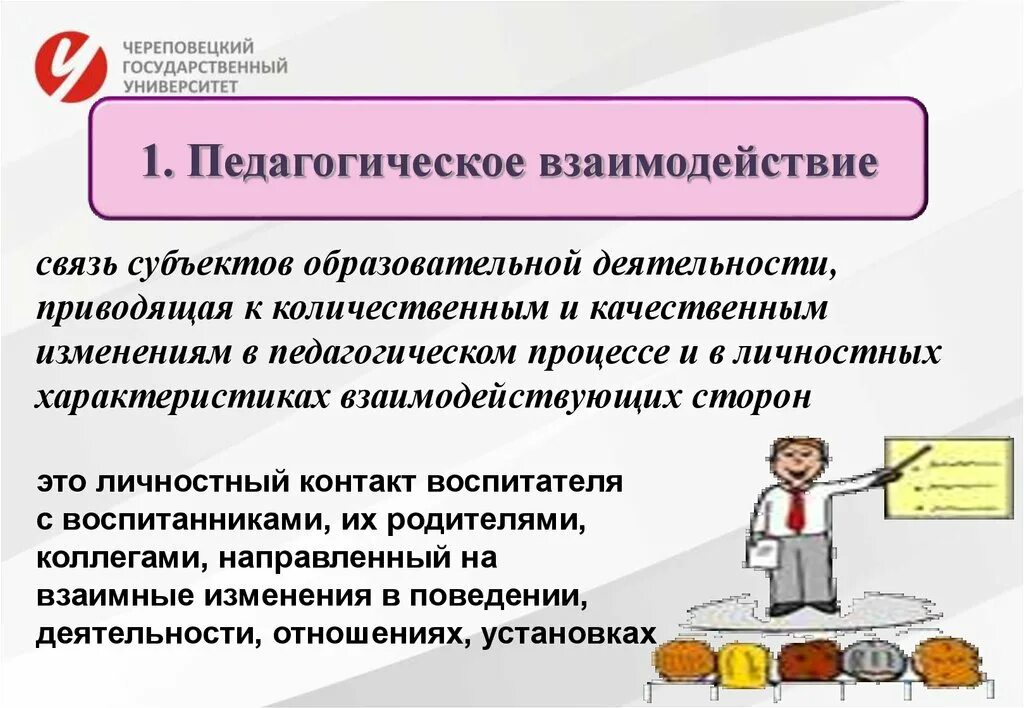 ЧЕРЕПОВЕЦКИЙ ГОСУДАРСТВЕННЫЙ УНИВЕРСИТЕТ

1. Педагогическое взаимодействие

связь субъектов образовательной деятельности, приводящая к количественным и качественным изменениям в педагогическом процессе и в личностных характеристиках взаимодействующих сторон

это личностный контакт воспитателя с воспитанниками, их родителями, коллегами, направленный на взаимные изменения в поведении, деятельности, отношениях, установках